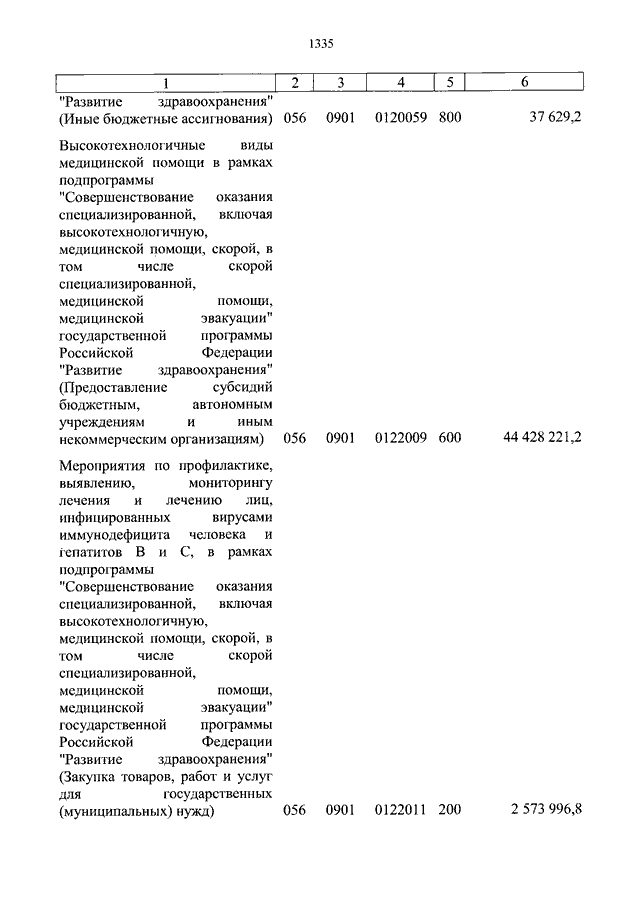 1335

| 1 | 2 | 3 | 4 | 5 | 6 |
|---|---|---|---|---|---|
| "Развитие здравоохранения" (Иные бюджетные ассигнования) | 056 | 0901 | 0120059 | 800 | 37 629,2 |
| Высокотехнологичные виды медицинской помощи в рамках подпрограммы "Совершенствование оказания специализированной, включая высокотехнологичную, медицинской помощи, скорой, в том числе скорой специализированной, медицинской помощи, медицинской эвакуации" государственной программы Российской Федерации "Развитие здравоохранения" (Предоставление субсидий бюджетным, автономным учреждениям и иным некоммерческим организациям) | 056 | 0901 | 0122009 | 600 | 44 428 221,2 |
| Мероприятия по профилактике, выявлению, мониторингу лечения и лечению лиц, инфицированных вирусами иммунодефицита человека и гепатитов В и С, в рамках подпрограммы "Совершенствование оказания специализированной, включая высокотехнологичную, медицинской помощи, скорой, в том числе скорой специализированной, медицинской помощи, медицинской эвакуации" государственной программы Российской Федерации "Развитие здравоохранения" (Закупка товаров, работ и услуг для государственных (муниципальных) нужд) | 056 | 0901 | 0122011 | 200 | 2 573 996,8 |